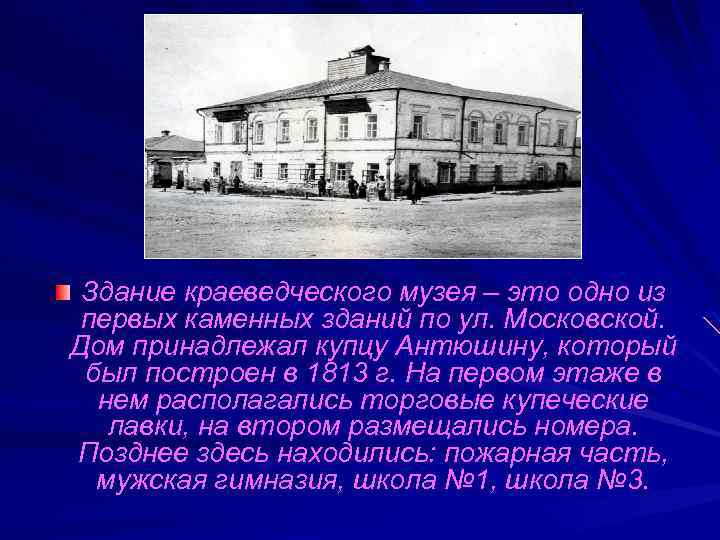 Здание краеведческого музея – это одно из первых каменных зданий по ул. Московской. Дом принадлежал купцу Антюшину, который был построен в 1813 г. На первом этаже в нем располагались торговые купеческие лавки, на втором размещались номера. Позднее здесь находились: пожарная часть, мужская гимназия, школа №1, школа №3.